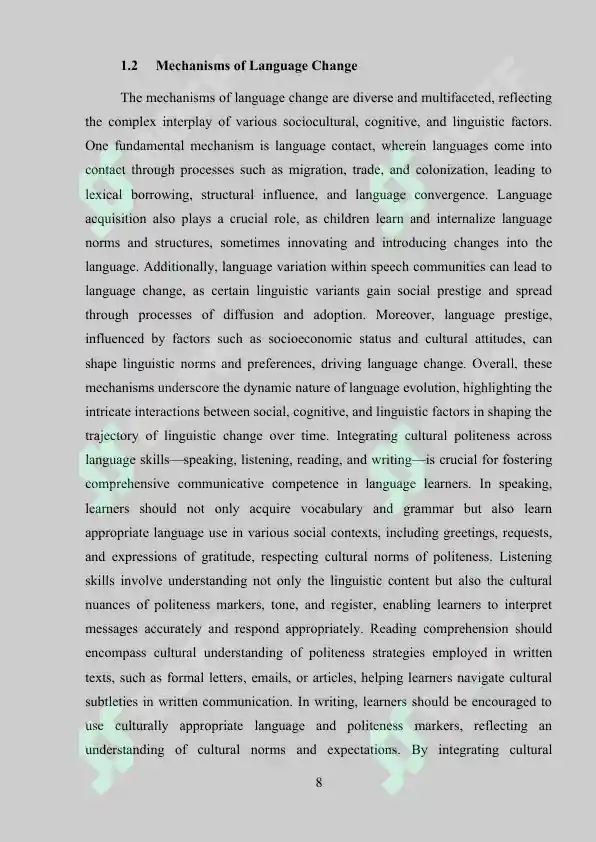 1.2 Mechanisms of Language Change

The mechanisms of language change are diverse and multifaceted, reflecting the complex interplay of various sociocultural, cognitive, and linguistic factors. One fundamental mechanism is language contact, wherein languages come into contact through processes such as migration, trade, and colonization, leading to lexical borrowing, structural influence, and language convergence. Language acquisition also plays a crucial role, as children learn and internalize language norms and structures, sometimes innovating and introducing changes into the language. Additionally, language variation within speech communities can lead to language change, as certain linguistic variants gain social prestige and spread through processes of diffusion and adoption. Moreover, language prestige, influenced by factors such as socioeconomic status and cultural attitudes, can shape linguistic norms and preferences, driving language change. Overall, these mechanisms underscore the dynamic nature of language evolution, highlighting the intricate interactions between social, cognitive, and linguistic factors in shaping the trajectory of linguistic change over time. Integrating cultural politeness across language skills—speaking, listening, reading, and writing—is crucial for fostering comprehensive communicative competence in language learners. In speaking, learners should not only acquire vocabulary and grammar but also learn appropriate language use in various social contexts, including greetings, requests, and expressions of gratitude, respecting cultural norms of politeness. Listening skills involve understanding not only the linguistic content but also the cultural nuances of politeness markers, tone, and register, enabling learners to interpret messages accurately and respond appropriately. Reading comprehension should encompass cultural understanding of politeness strategies employed in written texts, such as formal letters, emails, or articles, helping learners navigate cultural subtleties in written communication. In writing, learners should be encouraged to use culturally appropriate language and politeness markers, reflecting an understanding of cultural norms and expectations. By integrating cultural

8